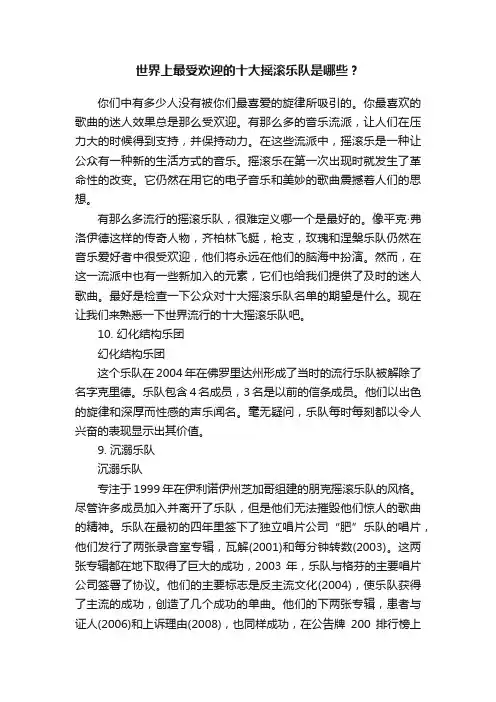 世界上最受欢迎的十大摇滚乐队是哪些？

你们中有多少人没有被你们最喜爱的旋律所吸引的。你最喜欢的歌曲的迷人效果总是那么受欢迎。有那么多的音乐流派，让人们在压力大的时候得到支持，并保持动力。在这些流派中，摇滚乐是一种让公众有一种新的生活方式的音乐。摇滚乐在第一次出现时就发生了革命性的改变。它仍然在用它的电子音乐和美妙的歌曲震撼着人们的思想。

有那么多流行的摇滚乐队，很难定义哪一个是最好的。像平克·弗洛伊德这样的传奇人物，齐柏林飞艇，枪支，玫瑰和涅槃乐队仍然在音乐爱好者中很受欢迎，他们将永远在他们的脑海中扮演。然而，在这一流派中也有一些新加入的元素，它们也给我们提供了及时的迷人歌曲。最好是检查一下公众对十大摇滚乐队名单的期望是什么。现在让我们来熟悉一下世界流行的十大摇滚乐队吧。

10. 幻化结构乐团

幻化结构乐团

这个乐队在 2004 年在佛罗里达州形成了当时的流行乐队被解除了名字克里德。乐队包含 4 名成员，3 名是以前的信条成员。他们以出色的旋律和深厚而性感的声乐闻名。毫无疑问，乐队每时每刻都以令人兴奋的表现显示出其价值。

9. 沉溺乐队

沉溺乐队

专注于 1999 年在伊利诺伊州芝加哥组建的朋克摇滚乐队的风格。尽管许多成员加入并离开了乐队，但是他们无法摧毁他们惊人的歌曲的精神。乐队在最初的四年里签下了独立唱片公司“肥”乐队的唱片，他们发行了两张录音室专辑，瓦解(2001)和每分钟转数(2003)。这两张专辑都在地下取得了巨大的成功，2003 年，乐队与格芬的主要唱片公司签署了协议。他们的主要标志是反主流文化(2004)，使乐队获得了主流的成功，创造了几个成功的单曲。他们的下两张专辑，患者与证人(2006)和上诉理由(2008)，也同样成功，在公告牌 200 排行榜上